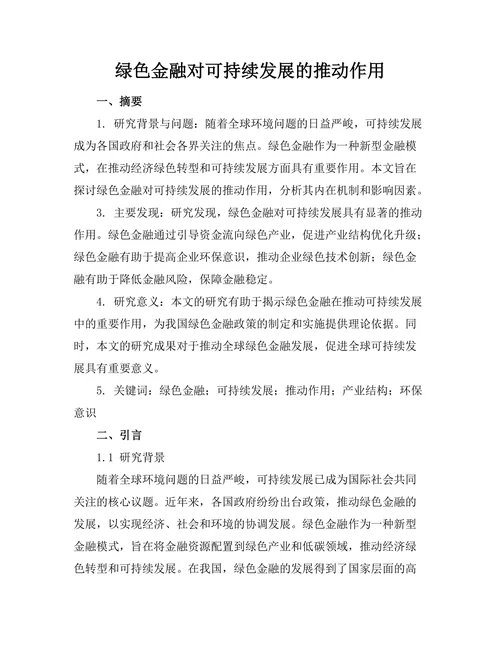 绿色金融对可持续发展的推动作用

一、摘要

1. 研究背景与问题：随着全球环境问题的日益严峻，可持续发展成为各国政府和社会各界关注的焦点。绿色金融作为一种新型金融模式，在推动经济绿色转型和可持续发展方面具有重要作用。本文旨在探讨绿色金融对可持续发展的推动作用，分析其内在机制和影响因素。

3. 主要发现：研究发现，绿色金融对可持续发展具有显著的推动作用。绿色金融通过引导资金流向绿色产业，促进产业结构优化升级；绿色金融有助于提高企业环保意识，推动企业绿色技术创新；绿色金融有助于降低金融风险，保障金融稳定。

4. 研究意义：本文的研究有助于揭示绿色金融在推动可持续发展中的重要作用，为我国绿色金融政策的制定和实施提供理论依据。同时，本文的研究成果对于推动全球绿色金融发展，促进全球可持续发展具有重要意义。

5. 关键词：绿色金融；可持续发展；推动作用；产业结构；环保意识

二、引言

1.1 研究背景

随着全球环境问题的日益严峻，可持续发展已成为国际社会共同关注的核心议题。近年来，各国政府纷纷出台政策，推动绿色金融的发展，以实现经济、社会和环境的协调发展。绿色金融作为一种新型金融模式，旨在将金融资源配置到绿色产业和低碳领域，推动经济绿色转型和可持续发展。在我国，绿色金融的发展得到了国家层面的高